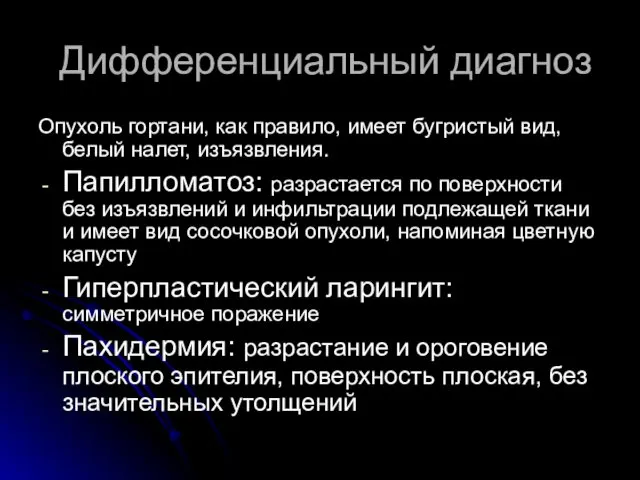 Дифференциальный диагноз

Опухоль гортани, как правило, имеет бугристый вид, белый налет, изъязвления.

- Папилломатоз: разрастается по поверхности без изъязвлений и инфильтрации подлежащей ткани и имеет вид сосочковой опухоли, напоминая цветную капусту
- Гиперпластический ларингит: симметричное поражение
- Пахидермия: разрастание и ороговение плоского эпителия, поверхность плоская, без значительных утолщений